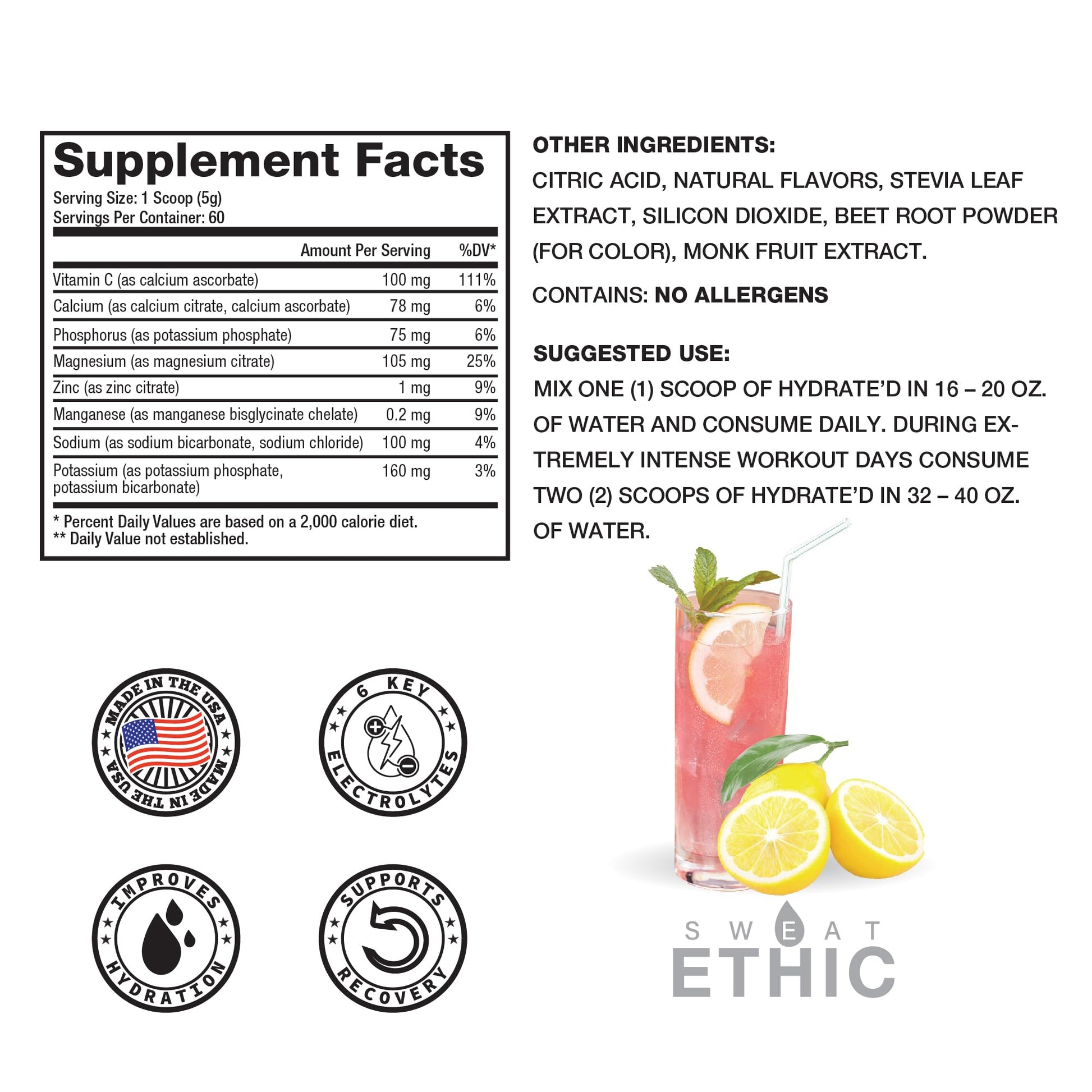 Supplement Facts
Serving Size: 1 Scoop (5g)
Servings Per Container: 60

|  | Amount Per Serving | %DV* |
|---|---|---|
| Vitamin C (as calcium ascorbate) | 100 mg | 111% |
| Calcium (as calcium citrate, calcium ascorbate) | 78 mg | 6% |
| Phosphorus (as potassium phosphate) | 75 mg | 6% |
| Magnesium (as magnesium citrate) | 105 mg | 25% |
| Zinc (as zinc citrate) | 1 mg | 9% |
| Manganese (as manganese bisglycinate chelate) | 0.2 mg | 9% |
| Sodium (as sodium bicarbonate, sodium chloride) | 100 mg | 4% |
| Potassium (as potassium phosphate, potassium bicarbonate) | 160 mg | 3% |

* Percent Daily Values are based on a 2,000 calorie diet.
** Daily Value not established.

OTHER INGREDIENTS:
CITRIC ACID, NATURAL FLAVORS, STEVIA LEAF EXTRACT, SILICON DIOXIDE, BEET ROOT POWDER (FOR COLOR), MONK FRUIT EXTRACT.

CONTAINS: NO ALLERGENS

SUGGESTED USE:
MIX ONE (1) SCOOP OF HYDRATE'D IN 16 – 20 OZ. OF WATER AND CONSUME DAILY. DURING EXTREMELY INTENSE WORKOUT DAYS CONSUME TWO (2) SCOOPS OF HYDRATE'D IN 32 – 40 OZ. OF WATER.

MADE IN THE USA
MADE IN THE USA

6 KEY
ELECTROLYTES

IMPROVES
HYDRATION

SUPPORTS
RECOVERY

SWEAT
ETHIC